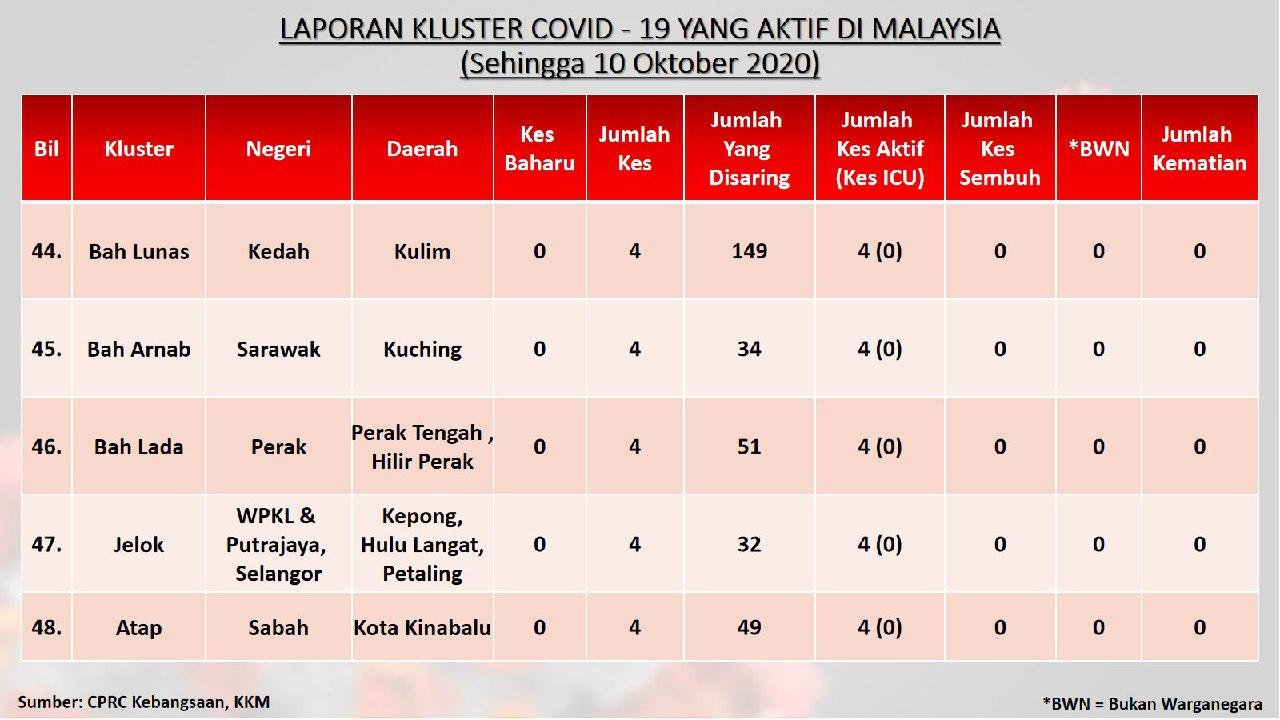 LAPORAN KLUSTER COVID - 19 YANG AKTIF DI MALAYSIA
(Sehingga 10 Oktober 2020)

| Bil | Kluster | Negeri | Daerah | Kes Baharu | Jumlah Kes | Jumlah Yang Disaring | Jumlah Kes Aktif (Kes ICU) | Jumlah Kes Sembuh | *BWN | Jumlah Kematian |
|---|---|---|---|---|---|---|---|---|---|---|
| 44. | Bah Lunas | Kedah | Kulim | 0 | 4 | 149 | 4 (0) | 0 | 0 | 0 |
| 45. | Bah Arnab | Sarawak | Kuching | 0 | 4 | 34 | 4 (0) | 0 | 0 | 0 |
| 46. | Bah Lada | Perak | Perak Tengah , Hilir Perak | 0 | 4 | 51 | 4 (0) | 0 | 0 | 0 |
| 47. | Jelok | WPKL & Putrajaya, Selangor | Kepong, Hulu Langat, Petaling | 0 | 4 | 32 | 4 (0) | 0 | 0 | 0 |
| 48. | Atap | Sabah | Kota Kinabalu | 0 | 4 | 49 | 4 (0) | 0 | 0 | 0 |

Sumber: CPRC Kebangsaan, KKM

*BWN = Bukan Warganegara